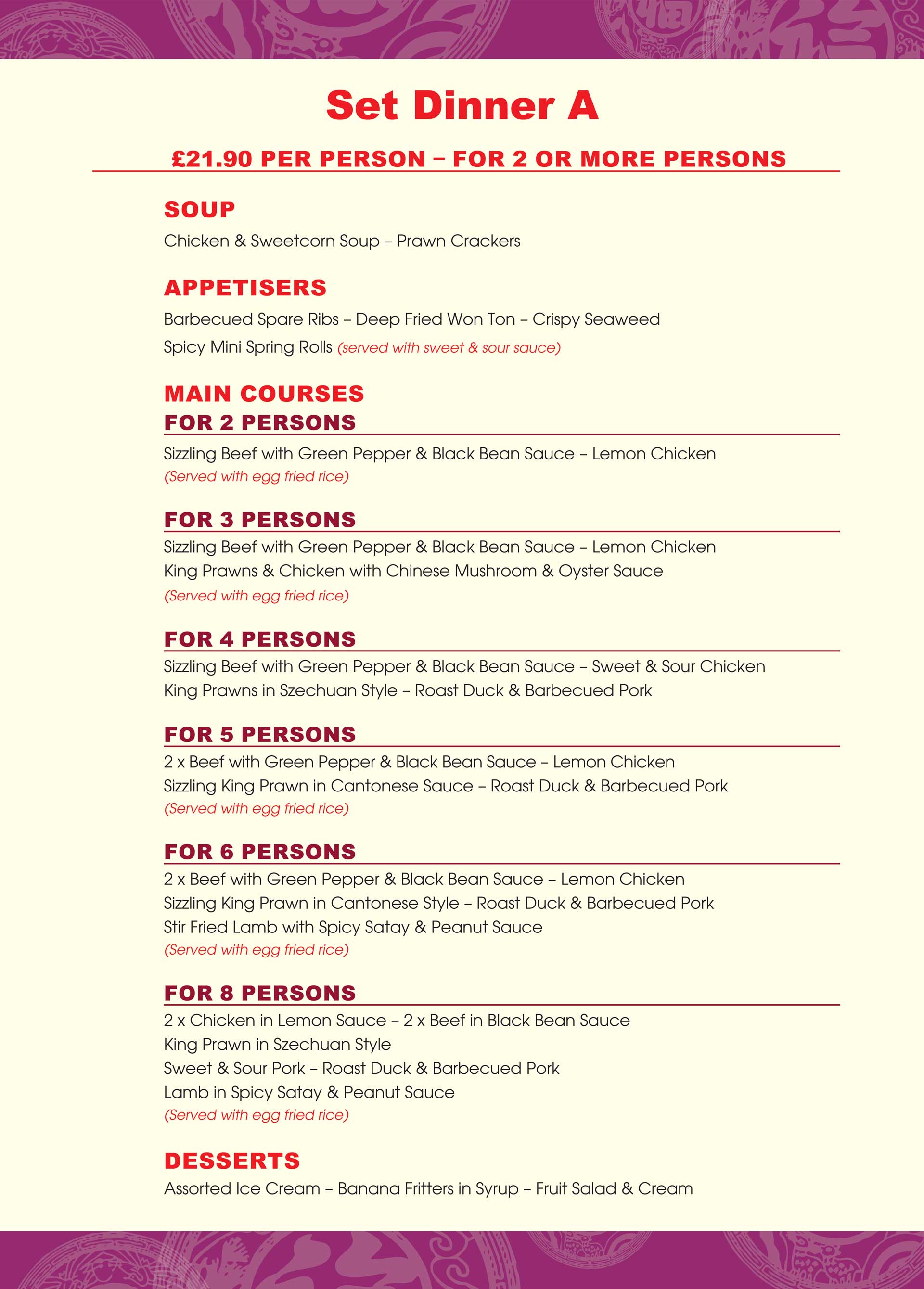 Set Dinner A

£21.90 PER PERSON – FOR 2 OR MORE PERSONS

SOUP

Chicken & Sweetcorn Soup – Prawn Crackers

APPETISERS

Barbecued Spare Ribs – Deep Fried Won Ton – Crispy Seaweed

Spicy Mini Spring Rolls (served with sweet & sour sauce)

MAIN COURSES

FOR 2 PERSONS

Sizzling Beef with Green Pepper & Black Bean Sauce – Lemon Chicken

(Served with egg fried rice)

FOR 3 PERSONS

Sizzling Beef with Green Pepper & Black Bean Sauce – Lemon Chicken

King Prawns & Chicken with Chinese Mushroom & Oyster Sauce

(Served with egg fried rice)

FOR 4 PERSONS

Sizzling Beef with Green Pepper & Black Bean Sauce – Sweet & Sour Chicken

King Prawns in Szechuan Style – Roast Duck & Barbecued Pork

FOR 5 PERSONS

2 x Beef with Green Pepper & Black Bean Sauce – Lemon Chicken

Sizzling King Prawn in Cantonese Sauce – Roast Duck & Barbecued Pork

(Served with egg fried rice)

FOR 6 PERSONS

2 x Beef with Green Pepper & Black Bean Sauce – Lemon Chicken

Sizzling King Prawn in Cantonese Style – Roast Duck & Barbecued Pork

Stir Fried Lamb with Spicy Satay & Peanut Sauce

(Served with egg fried rice)

FOR 8 PERSONS

2 x Chicken in Lemon Sauce – 2 x Beef in Black Bean Sauce

King Prawn in Szechuan Style

Sweet & Sour Pork – Roast Duck & Barbecued Pork

Lamb in Spicy Satay & Peanut Sauce

(Served with egg fried rice)

DESSERTS

Assorted Ice Cream – Banana Fritters in Syrup – Fruit Salad & Cream